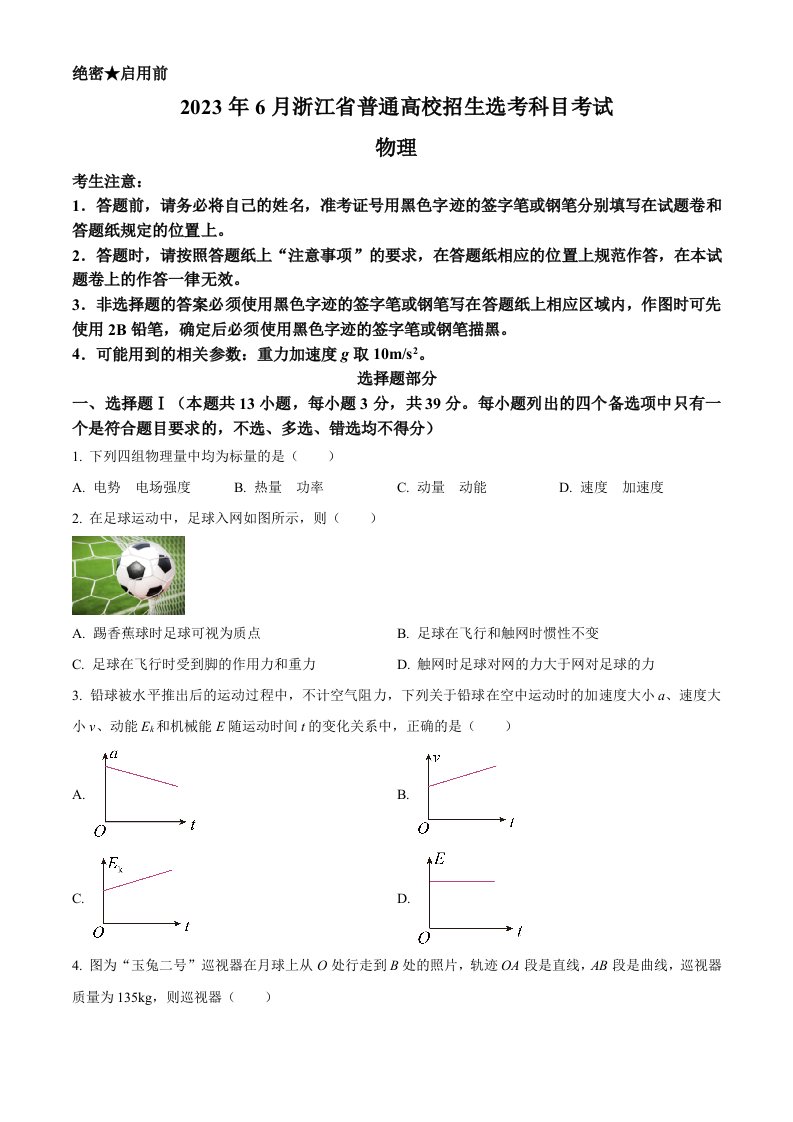 绝密★启用前

2023 年 6 月浙江省普通高校招生选考科目考试

物理

考生注意：

1．答题前，请务必将自己的姓名，准考证号用黑色字迹的签字笔或钢笔分别填写在试题卷和答题纸规定的位置上。

2．答题时，请按照答题纸上“注意事项”的要求，在答题纸相应的位置上规范作答，在本试题卷上的作答一律无效。

3．非选择题的答案必须使用黑色字迹的签字笔或钢笔写在答题纸上相应区域内，作图时可先使用 2B 铅笔，确定后必须使用黑色字迹的签字笔或钢笔描黑。

4．可能用到的相关参数：重力加速度 $g$ 取 $10m/s^2$。

选择题部分

一、选择题Ⅰ（本题共 13 小题，每小题 3 分，共 39 分。每小题列出的四个备选项中只有一个是符合题目要求的，不选、多选、错选均不得分）

1. 下列四组物理量中均为标量的是（　　）

A. 电势　电场强度　　B. 热量　功率　　C. 动量　动能　　D. 速度　加速度

2. 在足球运动中，足球入网如图所示，则（　　）

A. 踢香蕉球时足球可视为质点

B. 足球在飞行和触网时惯性不变

C. 足球在飞行时受到脚的作用力和重力

D. 触网时足球对网的力大于网对足球的力

3. 铅球被水平推出后的运动过程中，不计空气阻力，下列关于铅球在空中运动时的加速度大小 $a$、速度大小 $v$、动能 $E_k$ 和机械能 $E$ 随运动时间 $t$ 的变化关系中，正确的是（　　）

A. $a$ $O$ $t$

B. $v$ $O$ $t$

C. $E_k$ $O$ $t$

D. $E$ $O$ $t$

4. 图为“玉兔二号”巡视器在月球上从 $O$ 处行走到 $B$ 处的照片，轨迹 $OA$ 段是直线，$AB$ 段是曲线，巡视器质量为 135kg，则巡视器（　　）